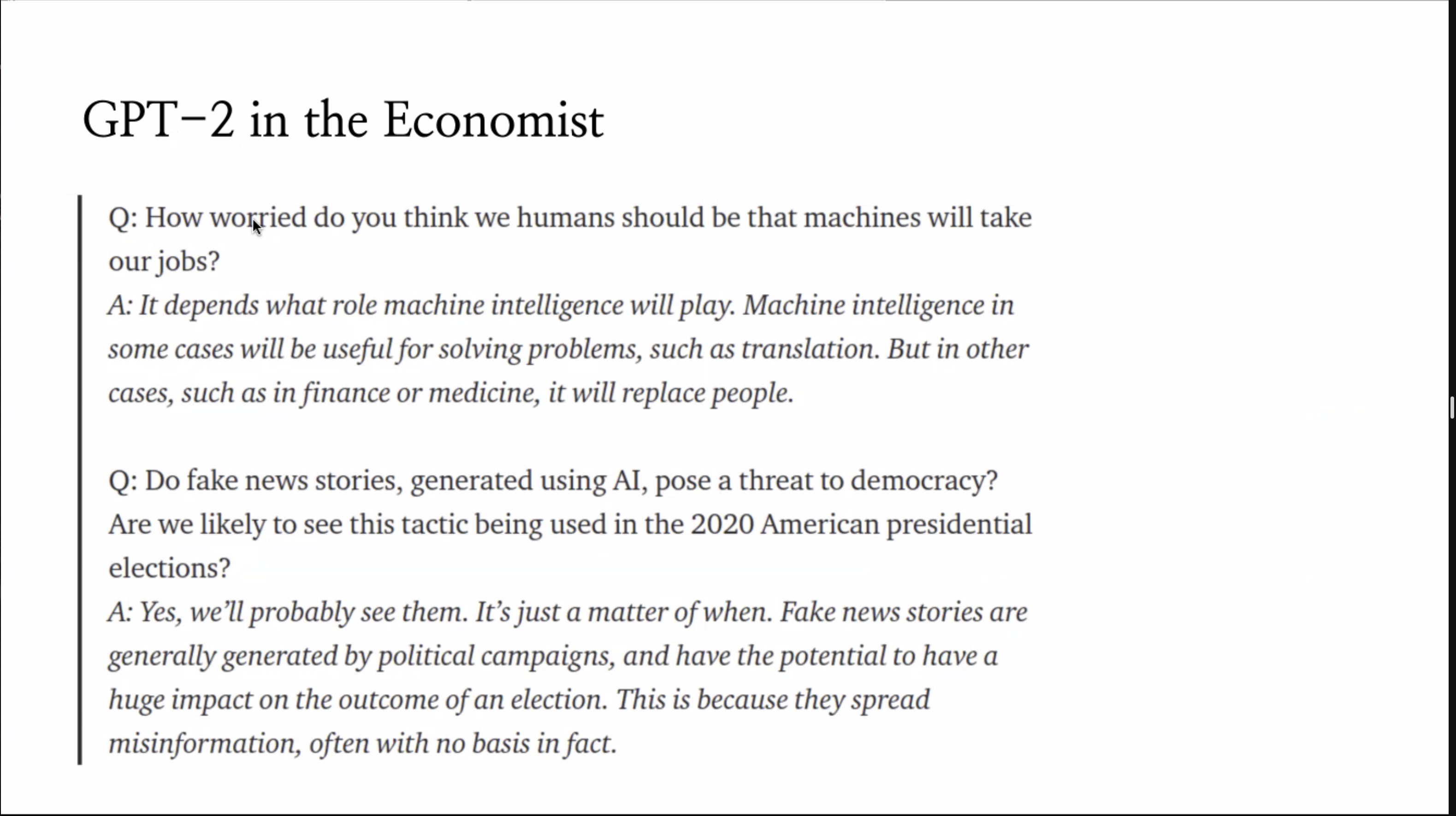 GPT−2 in the Economist

Q: How worried do you think we humans should be that machines will take our jobs?
A: It depends what role machine intelligence will play. Machine intelligence in some cases will be useful for solving problems, such as translation. But in other cases, such as in finance or medicine, it will replace people.

Q: Do fake news stories, generated using AI, pose a threat to democracy? Are we likely to see this tactic being used in the 2020 American presidential elections?
A: Yes, we'll probably see them. It's just a matter of when. Fake news stories are generally generated by political campaigns, and have the potential to have a huge impact on the outcome of an election. This is because they spread misinformation, often with no basis in fact.